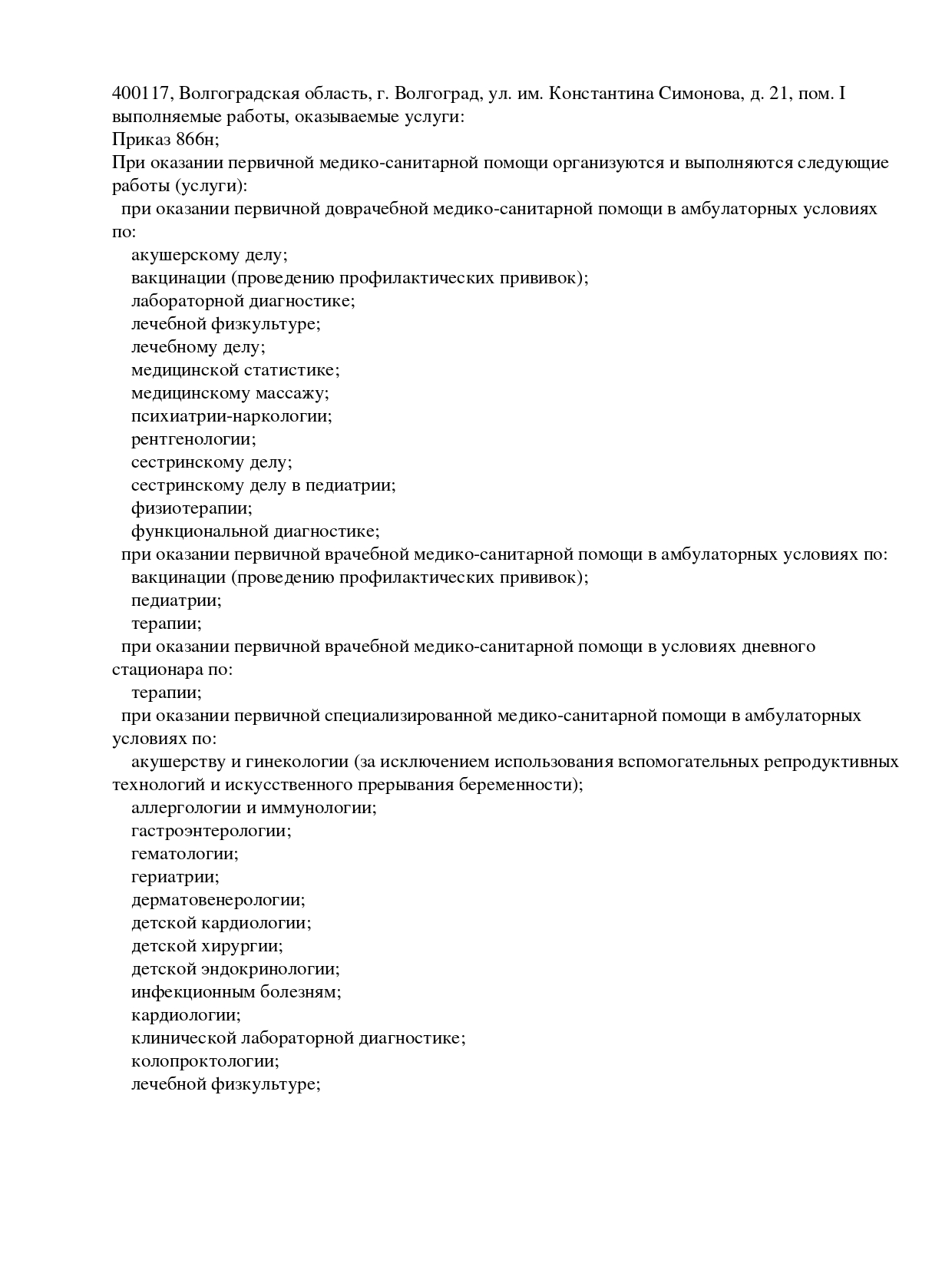 400117, Волгоградская область, г. Волгоград, ул. им. Константина Симонова, д. 21, пом. I
выполняемые работы, оказываемые услуги:
Приказ 866н;
При оказании первичной медико-санитарной помощи организуются и выполняются следующие работы (услуги):
при оказании первичной доврачебной медико-санитарной помощи в амбулаторных условиях по:
акушерскому делу;
вакцинации (проведению профилактических прививок);
лабораторной диагностике;
лечебной физкультуре;
лечебному делу;
медицинской статистике;
медицинскому массажу;
психиатрии-наркологии;
рентгенологии;
сестринскому делу;
сестринскому делу в педиатрии;
физиотерапии;
функциональной диагностике;
при оказании первичной врачебной медико-санитарной помощи в амбулаторных условиях по:
вакцинации (проведению профилактических прививок);
педиатрии;
терапии;
при оказании первичной врачебной медико-санитарной помощи в условиях дневного стационара по:
терапии;
при оказании первичной специализированной медико-санитарной помощи в амбулаторных условиях по:
акушерству и гинекологии (за исключением использования вспомогательных репродуктивных технологий и искусственного прерывания беременности);
аллергологии и иммунологии;
гастроэнтерологии;
гематологии;
гериатрии;
дерматовенерологии;
детской кардиологии;
детской хирургии;
детской эндокринологии;
инфекционным болезням;
кардиологии;
клинической лабораторной диагностике;
колопроктологии;
лечебной физкультуре;